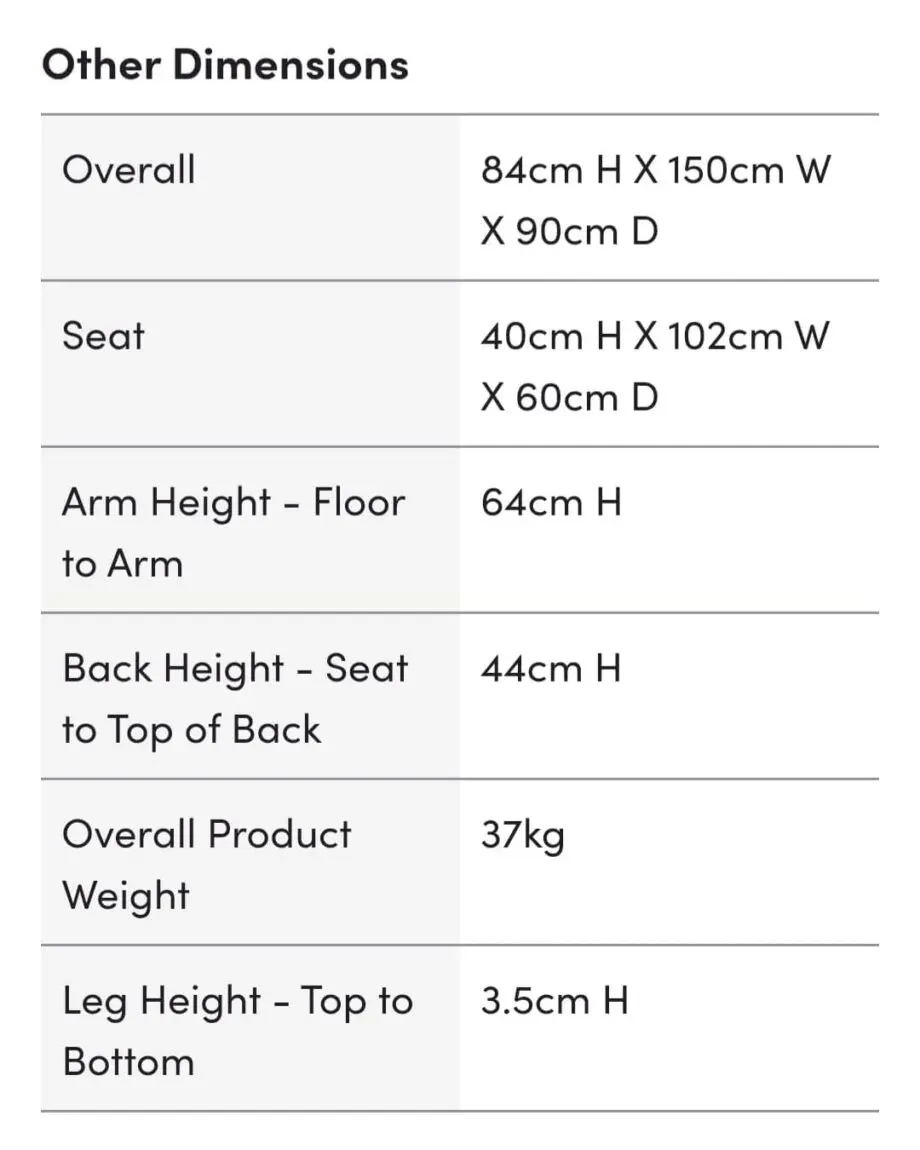 Other Dimensions

| | |
|---|---|
| Overall | 84cm H X 150cm W X 90cm D |
| Seat | 40cm H X 102cm W X 60cm D |
| Arm Height - Floor to Arm | 64cm H |
| Back Height - Seat to Top of Back | 44cm H |
| Overall Product Weight | 37kg |
| Leg Height - Top to Bottom | 3.5cm H |